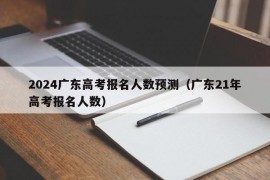 2024广东高考报名人数预测（广东21年高考报名人数）